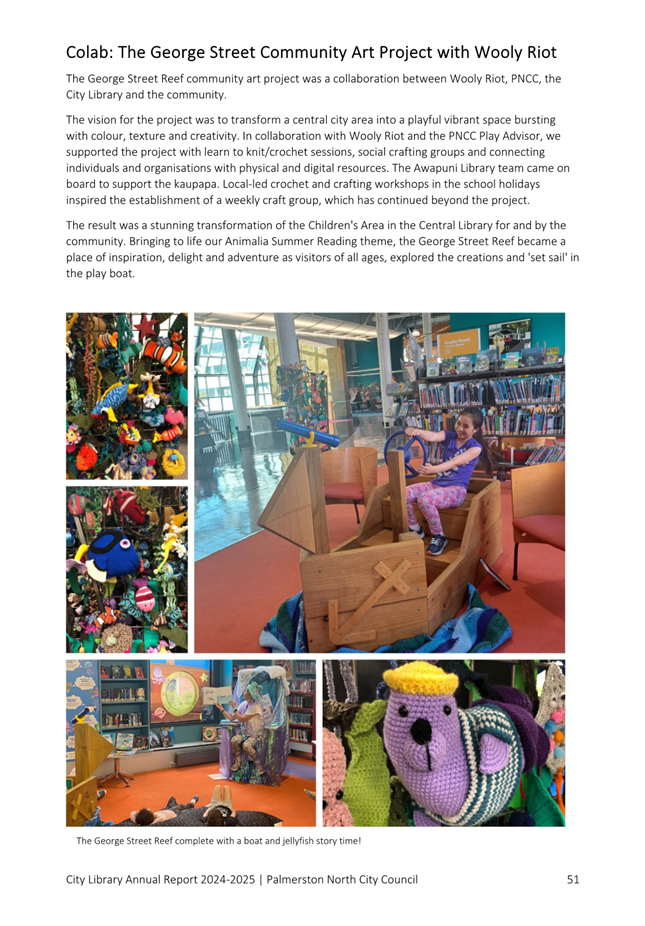 Colab: The George Street Community Art Project with Wooly Riot

The George Street Reef community art project was a collaboration between Wooly Riot, PNCC, the City Library and the community.

The vision for the project was to transform a central city area into a playful vibrant space bursting with colour, texture and creativity. In collaboration with Wooly Riot and the PNCC Play Advisor, we supported the project with learn to knit/crochet sessions, social crafting groups and connecting individuals and organisations with physical and digital resources. The Awapuni Library team came on board to support the kaupapa. Local-led crochet and crafting workshops in the school holidays inspired the establishment of a weekly craft group, which has continued beyond the project.

The result was a stunning transformation of the Children's Area in the Central Library for and by the community. Bringing to life our Animalia Summer Reading theme, the George Street Reef became a place of inspiration, delight and adventure as visitors of all ages, explored the creations and 'set sail' in the play boat.

The George Street Reef complete with a boat and jellyfish story time!

City Library Annual Report 2024-2025 | Palmerston North City Council 51